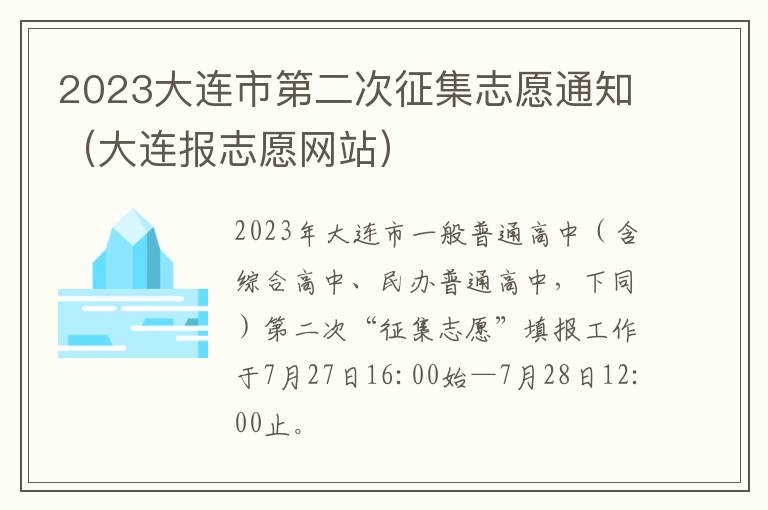 2023大连市第二次征集志愿通知（大连报志愿网站）

2023年大连市一般普通高中（含综合高中、民办普通高中，下同）第二次“征集志愿”填报工作于7月27日16:00始—7月28日12:00止。